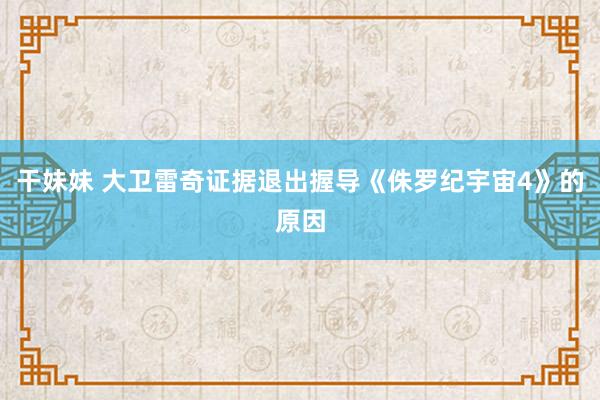 干妹妹 大卫雷奇证据退出握导《侏罗纪宇宙4》的原因